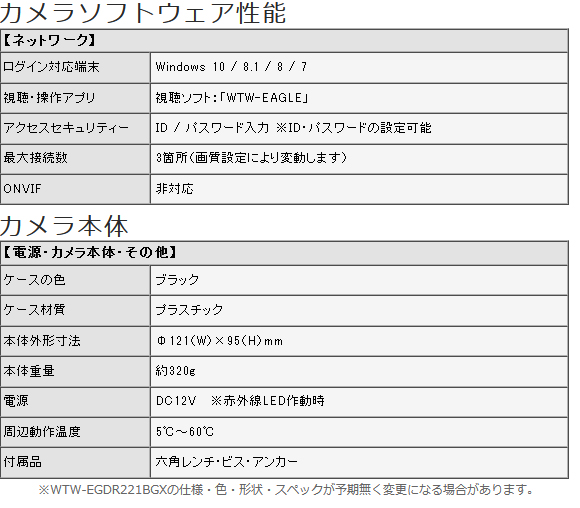 カメラソフトウェア性能

| 【ネットワーク】 | |
|---|---|
| ログイン対応端末 | Windows 10 / 8.1 / 8 / 7 |
| 視聴・操作アプリ | 視聴ソフト:「WTW-EAGLE」 |
| アクセスセキュリティー | ID / パスワード入力 ※ID・パスワードの設定可能 |
| 最大接続数 | 3箇所(画質設定により変動します) |
| ONVIF | 非対応 |

カメラ本体

| 【電源・カメラ本体・その他】 | |
|---|---|
| ケースの色 | ブラック |
| ケース材質 | プラスチック |
| 本体外形寸法 | Φ121(W)×95(H)mm |
| 本体重量 | 約320g |
| 電源 | DC12V ※赤外線LED作動時 |
| 周辺動作温度 | 5℃~60℃ |
| 付属品 | 六角レンチ・ビス・アンカー |

※WTW-EGDR221BGXの仕様・色・形状・スペックが予期無く変更になる場合があります。